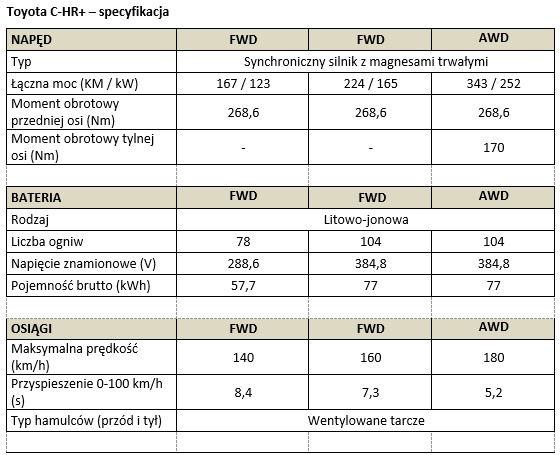 Toyota C-HR+ – specyfikacja

| NAPĘD | FWD | FWD | AWD |
|---|---|---|---|
| Typ | Synchroniczny silnik z magnesami trwałymi | | |
| Łączna moc (KM / kW) | 167 / 123 | 224 / 165 | 343 / 252 |
| Moment obrotowy przedniej osi (Nm) | 268,6 | 268,6 | 268,6 |
| Moment obrotowy tylnej osi (Nm) | - | - | 170 |

| BATERIA | FWD | FWD | AWD |
|---|---|---|---|
| Rodzaj | Litowo-jonowa | | |
| Liczba ogniw | 78 | 104 | 104 |
| Napięcie znamionowe (V) | 288,6 | 384,8 | 384,8 |
| Pojemność brutto (kWh) | 57,7 | 77 | 77 |

| OSIĄGI | FWD | FWD | AWD |
|---|---|---|---|
| Maksymalna prędkość (km/h) | 140 | 160 | 180 |
| Przyspieszenie 0-100 km/h (s) | 8,4 | 7,3 | 5,2 |
| Typ hamulców (przód i tył) | Wentylowane tarcze | | |